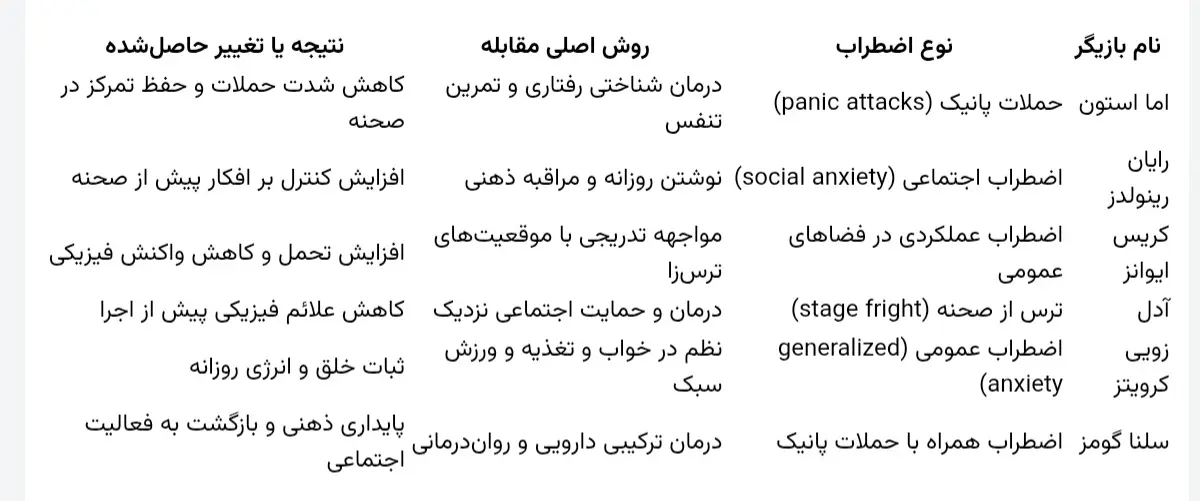 | نام بازیگر | نوع اضطراب | روش اصلی مقابله | نتیجه یا تغییر حاصل‌شده |
|---|---|---|---|
| اما استون | حملات پانیک (panic attacks) | درمان شناختی رفتاری و تمرین تنفس | کاهش شدت حملات و حفظ تمرکز در صحنه |
| رایان رینولدز | اضطراب اجتماعی (social anxiety) | نوشتن روزانه و مراقبه ذهنی | افزایش کنترل بر افکار پیش از صحنه |
| کریس ایوانز | اضطراب عملکردی در فضاهای عمومی | مواجهه تدریجی با موقعیت‌های ترس‌زا | افزایش تحمل و کاهش واکنش فیزیکی |
| آدل | ترس از صحنه (stage fright) | درمان و حمایت اجتماعی نزدیک | کاهش علائم فیزیکی پیش از اجرا |
| زویی کرویتز | اضطراب عمومی (generalized anxiety) | نظم در خواب و تغذیه و ورزش سبک | ثبات خلق و انرژی روزانه |
| سلنا گومز | اضطراب همراه با حملات پانیک | درمان ترکیبی دارویی و روان‌درمانی | پایداری ذهنی و بازگشت به فعالیت اجتماعی |